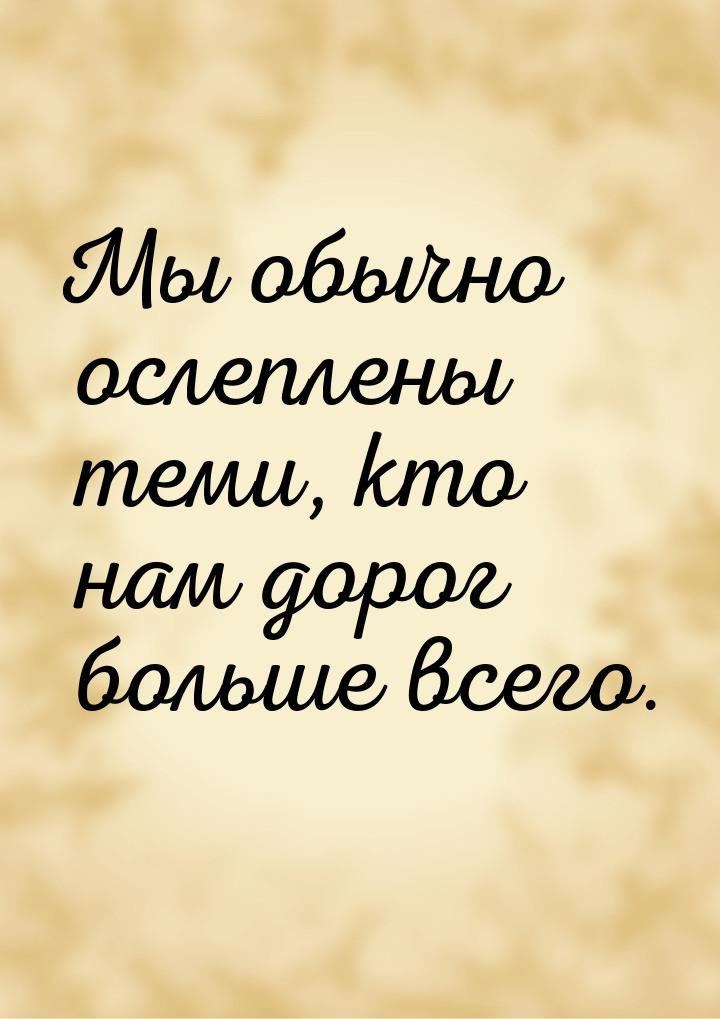 Мы обычно ослеплены теми, кто нам дорог больше всего.